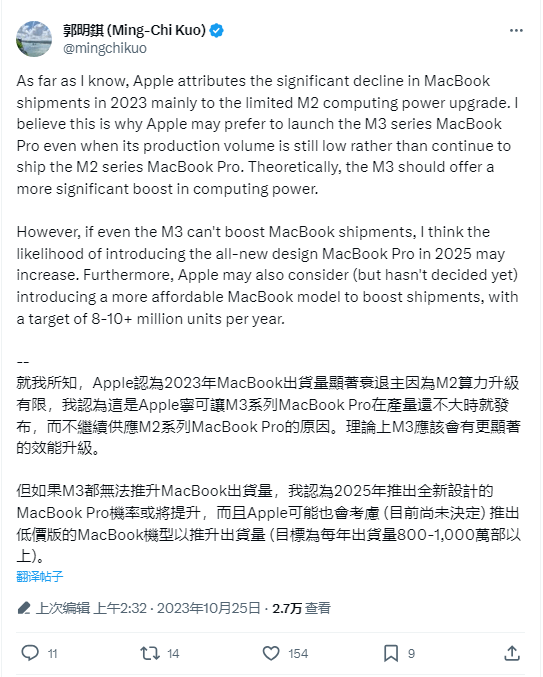 郭明錤 (Ming-Chi Kuo)
@mingchikuo

As far as I know, Apple attributes the significant decline in MacBook shipments in 2023 mainly to the limited M2 computing power upgrade. I believe this is why Apple may prefer to launch the M3 series MacBook Pro even when its production volume is still low rather than continue to ship the M2 series MacBook Pro. Theoretically, the M3 should offer a more significant boost in computing power.

However, if even the M3 can't boost MacBook shipments, I think the likelihood of introducing the all-new design MacBook Pro in 2025 may increase. Furthermore, Apple may also consider (but hasn't decided yet) introducing a more affordable MacBook model to boost shipments, with a target of 8-10+ million units per year.

--
就我所知，Apple認為2023年MacBook出貨量顯著衰退主因為M2算力升級有限，我認為這是Apple寧可讓M3系列MacBook Pro在產量還不大時就發布，而不繼續供應M2系列MacBook Pro的原因。理論上M3應該會有更顯著的效能升級。

但如果M3都無法推升MacBook出貨量，我認為2025年推出全新設計的MacBook Pro機率或將提升，而且Apple可能也會考慮 (目前尚未決定) 推出低價版的MacBook機型以推升出貨量 (目標為每年出貨量800-1,000萬部以上)。

翻译帖子

上次编辑 上午2:32 · 2023年10月25日 · 2.7万 查看

11 14 154 9